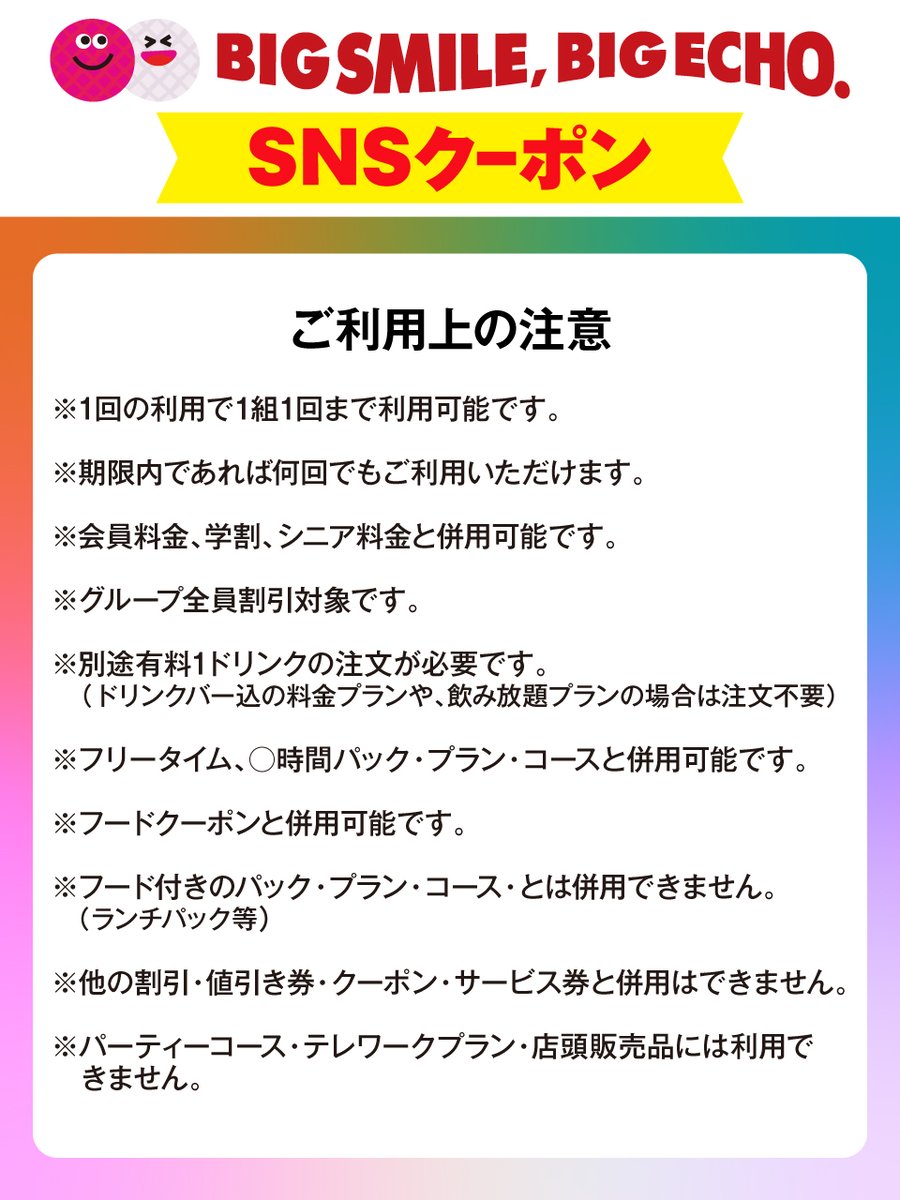 BIG SMILE, BIG ECHO.

SNSクーポン

ご利用上の注意

※1回の利用で1組1回まで利用可能です。

※期限内であれば何回でもご利用いただけます。

※会員料金、学割、シニア料金と併用可能です。

※グループ全員割引対象です。

※別途有料1ドリンクの注文が必要です。
（ドリンクバー込の料金プランや、飲み放題プランの場合は注文不要）

※フリータイム、○時間パック・プラン・コースと併用可能です。

※フードクーポンと併用可能です。

※フード付きのパック・プラン・コース・とは併用できません。
（ランチパック等）

※他の割引・値引き券・クーポン・サービス券と併用はできません。

※パーティーコース・テレワークプラン・店頭販売品には利用できません。